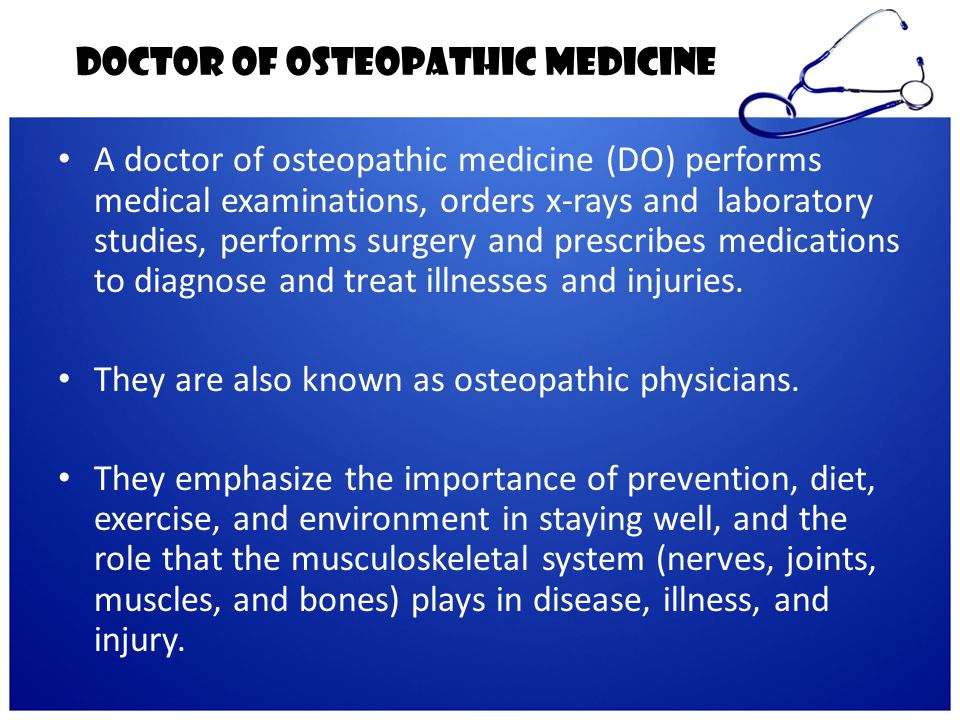 DOCTOR OF OSTEOPATHIC MEDICINE

• A doctor of osteopathic medicine (DO) performs medical examinations, orders x-rays and laboratory studies, performs surgery and prescribes medications to diagnose and treat illnesses and injuries.

• They are also known as osteopathic physicians.

• They emphasize the importance of prevention, diet, exercise, and environment in staying well, and the role that the musculoskeletal system (nerves, joints, muscles, and bones) plays in disease, illness, and injury.